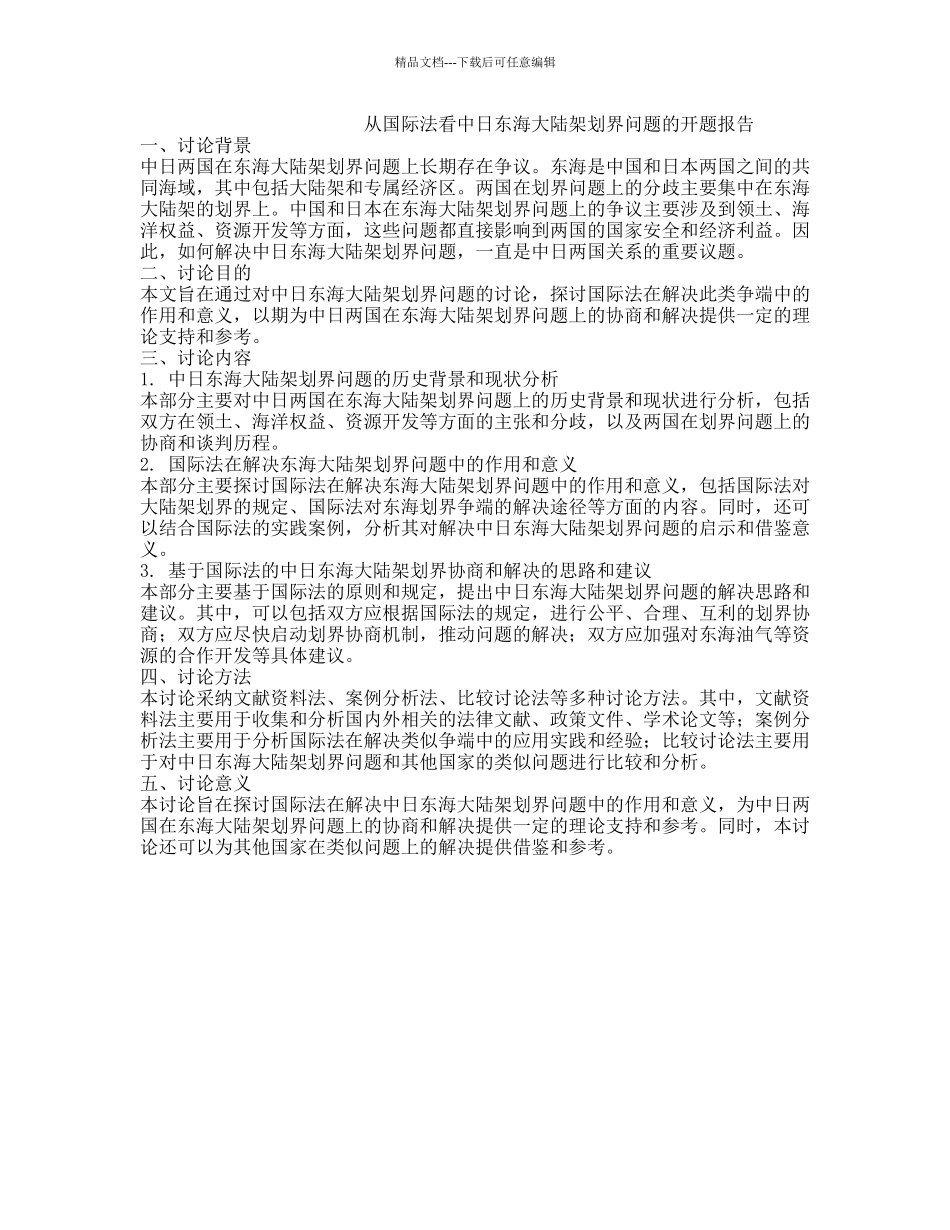 精品文档---下载后可任意编辑

从国际法看中日东海大陆架划界问题的开题报告

一、讨论背景

中日两国在东海大陆架划界问题上长期存在争议。东海是中国和日本两国之间的共同海域，其中包括大陆架和专属经济区。两国在划界问题上的分歧主要集中在东海大陆架的划界上。中国和日本在东海大陆架划界问题上的争议主要涉及到领土、海洋权益、资源开发等方面，这些问题都直接影响到两国的国家安全和经济利益。因此，如何解决中日东海大陆架划界问题，一直是中日两国关系的重要议题。

二、讨论目的

本文旨在通过对中日东海大陆架划界问题的讨论，探讨国际法在解决此类争端中的作用和意义，以期为中日两国在东海大陆架划界问题上的协商和解决提供一定的理论支持和参考。

三、讨论内容

1. 中日东海大陆架划界问题的历史背景和现状分析

本部分主要对中日两国在东海大陆架划界问题上的历史背景和现状进行分析，包括双方在领土、海洋权益、资源开发等方面的主张和分歧，以及两国在划界问题上的协商和谈判历程。

2. 国际法在解决东海大陆架划界问题中的作用和意义

本部分主要探讨国际法在解决东海大陆架划界问题中的作用和意义，包括国际法对大陆架划界的规定、国际法对东海划界争端的解决途径等方面的内容。同时，还可以结合国际法的实践案例，分析其对解决中日东海大陆架划界问题的启示和借鉴意义。

3. 基于国际法的中日东海大陆架划界协商和解决的思路和建议

本部分主要基于国际法的原则和规定，提出中日东海大陆架划界问题的解决思路和建议。其中，可以包括双方应根据国际法的规定，进行公平、合理、互利的划界协商；双方应尽快启动划界协商机制，推动问题的解决；双方应加强对东海油气等资源的合作开发等具体建议。

四、讨论方法

本讨论采纳文献资料法、案例分析法、比较讨论法等多种讨论方法。其中，文献资料法主要用于收集和分析国内外相关的法律文献、政策文件、学术论文等；案例分析法主要用于分析国际法在解决类似争端中的应用实践和经验；比较讨论法主要用于对中日东海大陆架划界问题和其他国家的类似问题进行比较和分析。

五、讨论意义

本讨论旨在探讨国际法在解决中日东海大陆架划界问题中的作用和意义，为中日两国在东海大陆架划界问题上的协商和解决提供一定的理论支持和参考。同时，本讨论还可以为其他国家在类似问题上的解决提供借鉴和参考。